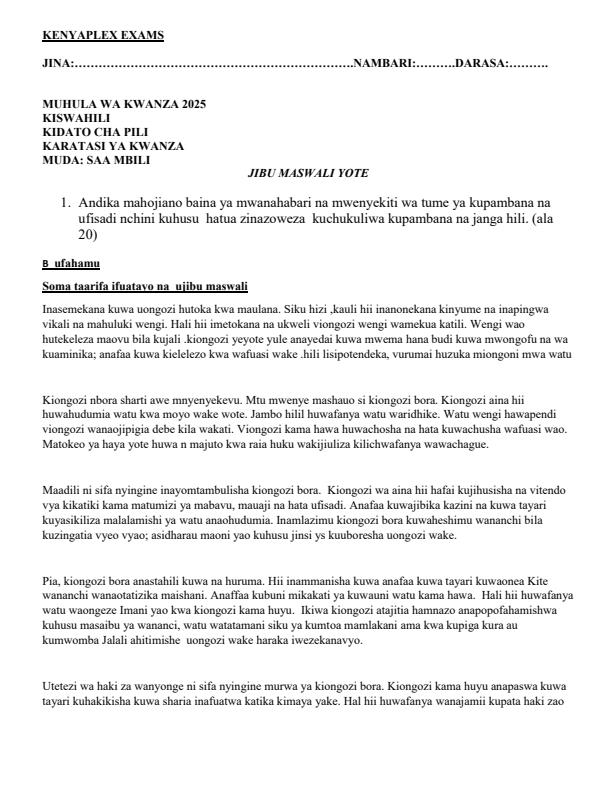 KENYAPLEX EXAMS

JINA:…………………………………………………………….NAMBARI:……….DARASA:……….

MUHULA WA KWANZA 2025
KISWAHILI
KIDATO CHA PILI
KARATASI YA KWANZA
MUDA: SAA MBILI

JIBU MASWALI YOTE

1. Andika mahojiano baina ya mwanahabari na mwenyekiti wa tume ya kupambana na ufisadi nchini kuhusu hatua zinazoweza kuchukuliwa kupambana na janga hili. (ala 20)

B ufahamu

Soma taarifa ifuatayo na ujibu maswali

Inasemekana kuwa uongozi hutoka kwa maulana. Siku hizi ,kauli hii inanonekana kinyume na inapingwa vikali na mahuluki wengi. Hali hii imetokana na ukweli viongozi wengi wamekua katili. Wengi wao hutekeleza maovu bila kujali .kiongozi yeyote yule anayedai kuwa mwema hana budi kuwa mwongofu na wa kuaminika; anafaa kuwa kielelezo kwa wafuasi wake .hili lisipotendeka, vurumai huzuka miongoni mwa watu

Kiongozi nbora sharti awe mnyenyekevu. Mtu mwenye mashauo si kiongozi bora. Kiongozi aina hii huwahudumia watu kwa moyo wake wote. Jambo hilil huwafanya watu waridhike. Watu wengi hawapendi viongozi wanaojipigia debe kila wakati. Viongozi kama hawa huwachosha na hata kuwachusha wafuasi wao. Matokeo ya haya yote huwa n majuto kwa raia huku wakijiuliza kilichwafanya wawachague.

Maadili ni sifa nyingine inayomtambulisha kiongozi bora. Kiongozi wa aina hii hafai kujihusisha na vitendo vya kikatiki kama matumizi ya mabavu, mauaji na hata ufisadi. Anafaa kuwajibika kazini na kuwa tayari kuyasikiliza malalamishi ya watu anaohudumia. Inamlazimu kiongozi bora kuwaheshimu wananchi bila kuzingatia vyeo vyao; asidharau maoni yao kuhusu jinsi ys kuuboresha uongozi wake.

Pia, kiongozi bora anastahili kuwa na huruma. Hii inammanisha kuwa anafaa kuwa tayari kuwaonea Kite wananchi wanaotatizika maishani. Anaffaa kubuni mikakati ya kuwauni watu kama hawa. Hali hii huwafanya watu waongeze Imani yao kwa kiongozi kama huyu. Ikiwa kiongozi atajitia hamnazo anapopofahamishwa kuhusu masaibu ya wananci, watu watatamani siku ya kumtoa mamlakani ama kwa kupiga kura au kumwomba Jalali ahitimishe uongozi wake haraka iwezekanavyo.

Utetezi wa haki za wanyonge ni sifa nyingine murwa ya kiongozi bora. Kiongozi kama huyu anapaswa kuwa tayari kuhakikisha kuwa sharia inafuatwa katika kimaya yake. Hal hii huwafanya wanajamii kupata haki zao